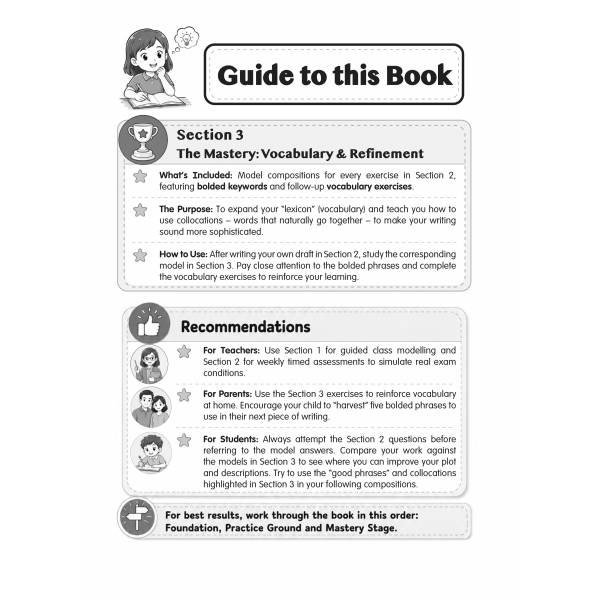 Guide to this Book

Section 3
The Mastery: Vocabulary & Refinement

What's Included: Model compositions for every exercise in Section 2, featuring bolded keywords and follow-up vocabulary exercises.

The Purpose: To expand your "lexicon" (vocabulary) and teach you how to use collocations – words that naturally go together – to make your writing sound more sophisticated.

How to Use: After writing your own draft in Section 2, study the corresponding model in Section 3. Pay close attention to the bolded phrases and complete the vocabulary exercises to reinforce your learning.

Recommendations

For Teachers: Use Section 1 for guided class modelling and Section 2 for weekly timed assessments to simulate real exam conditions.

For Parents: Use the Section 3 exercises to reinforce vocabulary at home. Encourage your child to "harvest" five bolded phrases to use in their next piece of writing.

For Students: Always attempt the Section 2 questions before referring to the model answers. Compare your work against the models in Section 3 to see where you can improve your plot and descriptions. Try to use the "good phrases" and collocations highlighted in Section 3 in your following compositions.

For best results, work through the book in this order: Foundation, Practice Ground and Mastery Stage.